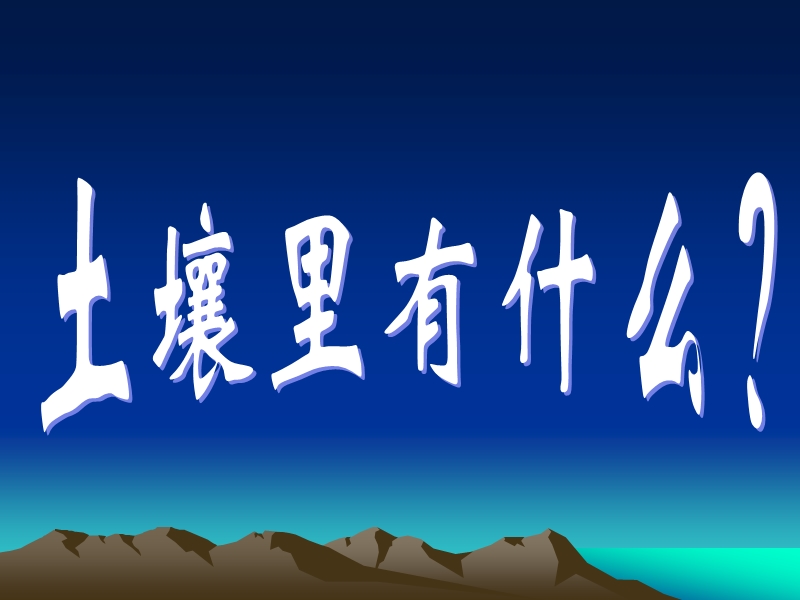 土壤里有什么?